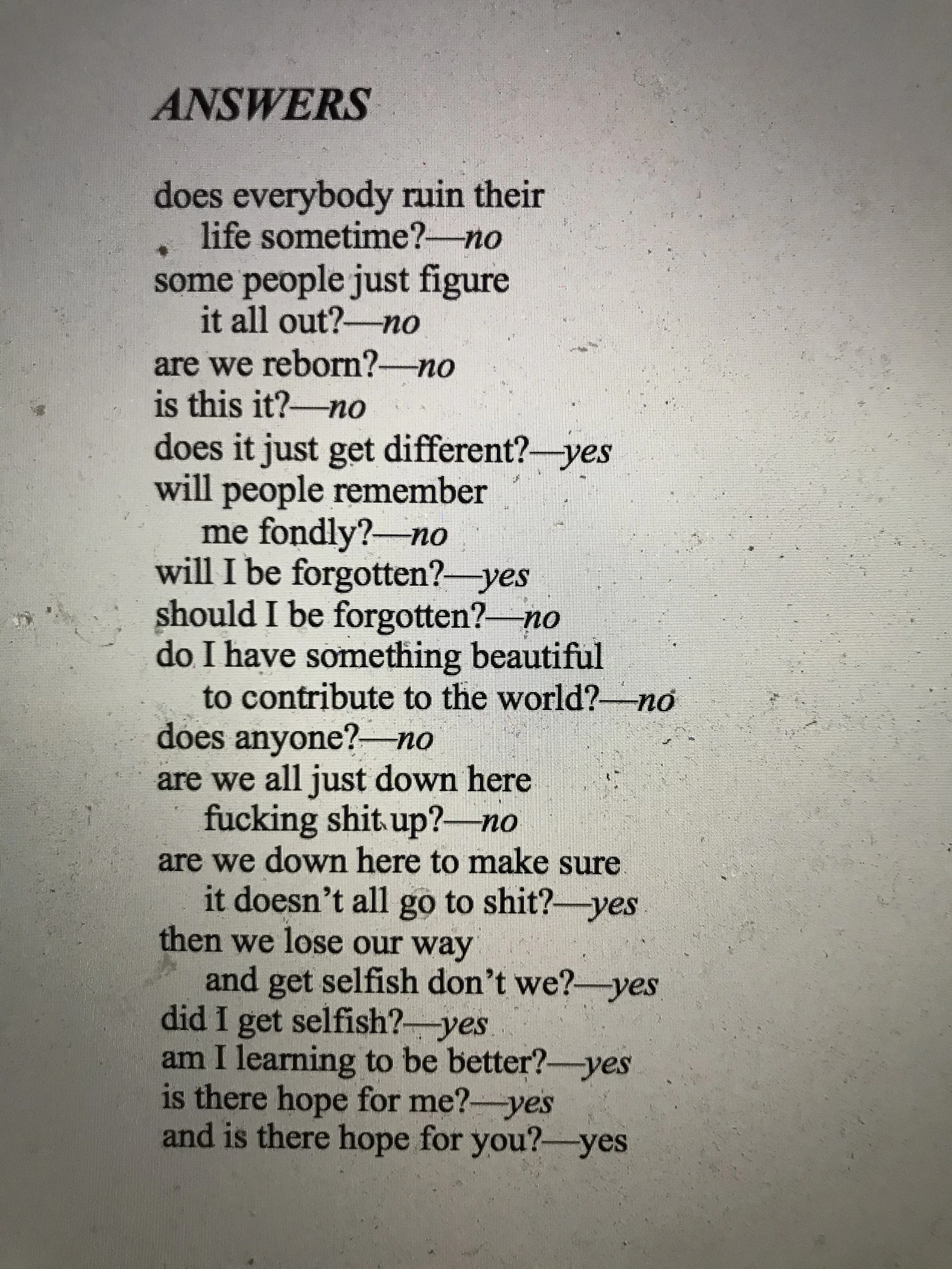 ANSWERS

does everybody ruin their
life sometime?—no
some people just figure
it all out?—no
are we reborn?—no
is this it?—no
does it just get different?—yes
will people remember
me fondly?—no
will I be forgotten?—yes
should I be forgotten?—no
do I have something beautiful
to contribute to the world?—no
does anyone?—no
are we all just down here
fucking shit up?—no
are we down here to make sure
it doesn't all go to shit?—yes
then we lose our way
and get selfish don't we?—yes
did I get selfish?—yes
am I learning to be better?—yes
is there hope for me?—yes
and is there hope for you?—yes